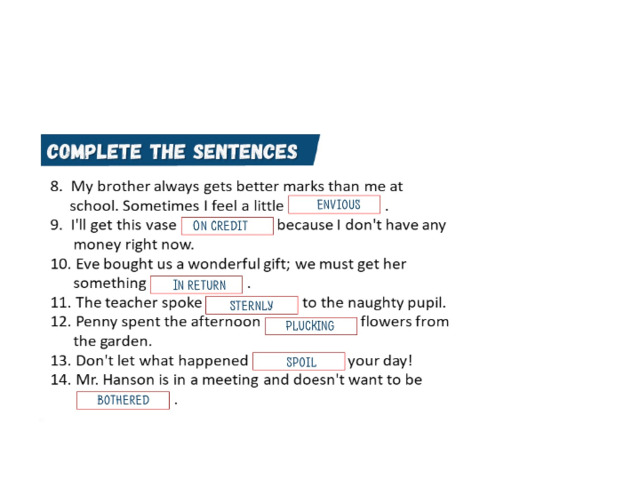 COMPLETE THE SENTENCES

8. My brother always gets better marks than me at school. Sometimes I feel a little ENVIOUS .

9. I'll get this vase ON CREDIT because I don't have any money right now.

10. Eve bought us a wonderful gift; we must get her something IN RETURN .

11. The teacher spoke STERNLY to the naughty pupil.

12. Penny spent the afternoon PLUCKING flowers from the garden.

13. Don't let what happened SPOIL your day!

14. Mr. Hanson is in a meeting and doesn't want to be BOTHERED .